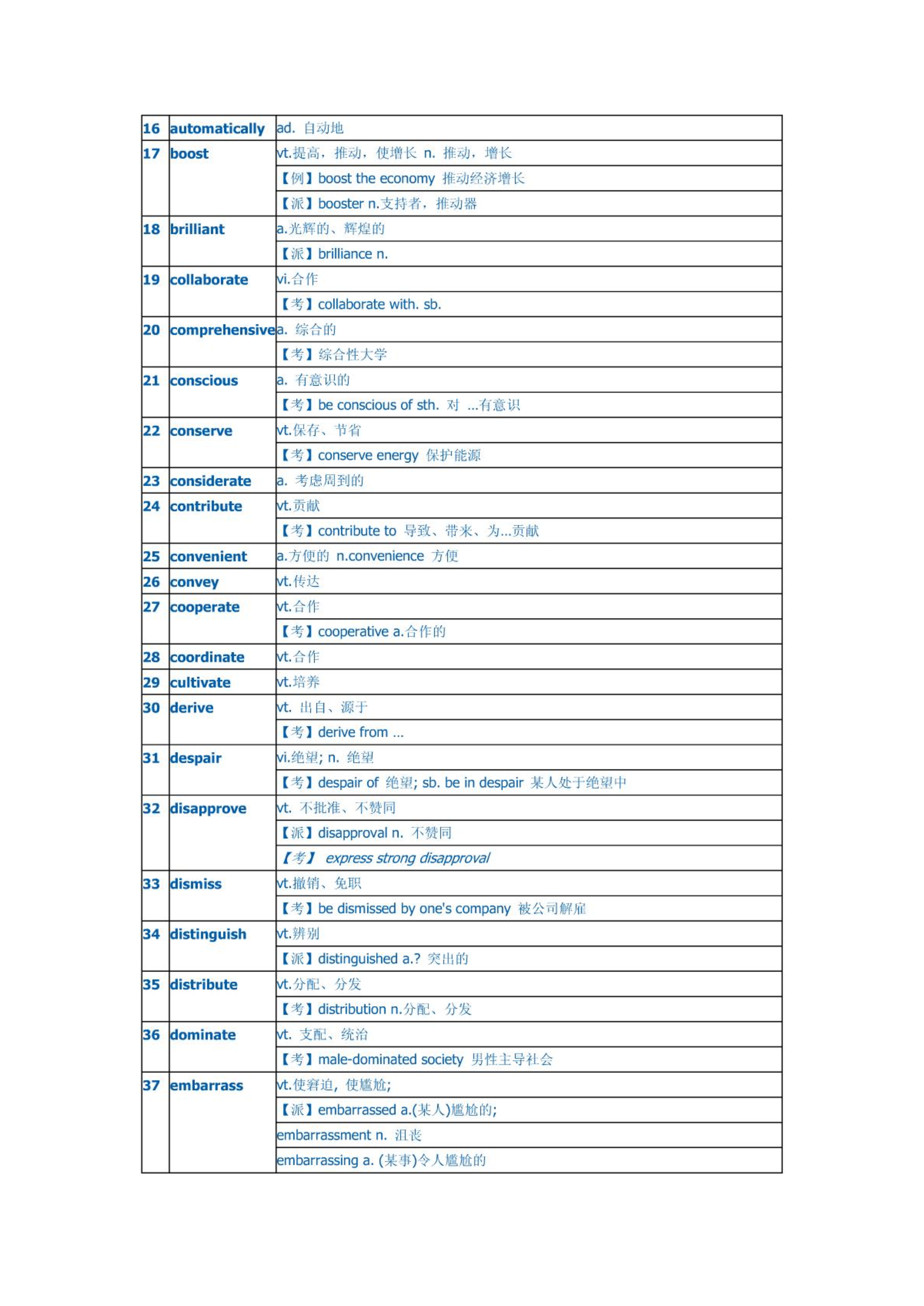 | 16 | automatically | ad. 自动地 |
|---|---|---|
| 17 | boost | vt.提高，推动，使增长 n. 推动，增长 |
| | | 【例】boost the economy 推动经济增长 |
| | | 【派】booster n.支持者，推动器 |
| 18 | brilliant | a.光辉的、辉煌的 |
| | | 【派】brilliance n. |
| 19 | collaborate | vi.合作 |
| | | 【考】collaborate with. sb. |
| 20 | comprehensive | a. 综合的 |
| | | 【考】综合性大学 |
| 21 | conscious | a. 有意识的 |
| | | 【考】be conscious of sth. 对 ...有意识 |
| 22 | conserve | vt.保存、节省 |
| | | 【考】conserve energy 保护能源 |
| 23 | considerate | a. 考虑周到的 |
| 24 | contribute | vt.贡献 |
| | | 【考】contribute to 导致、带来、为...贡献 |
| 25 | convenient | a.方便的 n.convenience 方便 |
| 26 | convey | vt.传达 |
| 27 | cooperate | vt.合作 |
| | | 【考】cooperative a.合作的 |
| 28 | coordinate | vt.合作 |
| 29 | cultivate | vt.培养 |
| 30 | derive | vt. 出自、源于 |
| | | 【考】derive from ... |
| 31 | despair | vi.绝望; n. 绝望 |
| | | 【考】despair of 绝望; sb. be in despair 某人处于绝望中 |
| 32 | disapprove | vt. 不批准、不赞同 |
| | | 【派】disapproval n. 不赞同 |
| | | 【考】 express strong disapproval |
| 33 | dismiss | vt.撤销、免职 |
| | | 【考】be dismissed by one's company 被公司解雇 |
| 34 | distinguish | vt.辨别 |
| | | 【派】distinguished a.? 突出的 |
| 35 | distribute | vt.分配、分发 |
| | | 【考】distribution n.分配、分发 |
| 36 | dominate | vt. 支配、统治 |
| | | 【考】male-dominated society 男性主导社会 |
| 37 | embarrass | vt.使窘迫，使尴尬; |
| | | 【派】embarrassed a.(某人)尴尬的; |
| | | embarrassment n. 沮丧 |
| | | embarrassing a. (某事)令人尴尬的 |